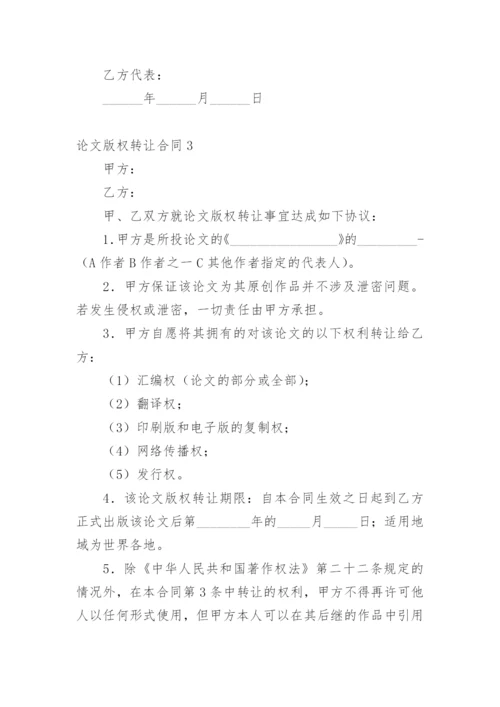 乙方代表：

______年______月______日

论文版权转让合同 3

甲方：

乙方：

甲、乙双方就论文版权转让事宜达成如下协议：

1.甲方是所投论文的《________________》的_________-(A 作者 B 作者之一 C 其他作者指定的代表人)。

2．甲方保证该论文为其原创作品并不涉及泄密问题。若发生侵权或泄密，一切责任由甲方承担。

3．甲方自愿将其拥有的对该论文的以下权利转让给乙方：

（1）汇编权（论文的部分或全部）；

（2）翻译权；

（3）印刷版和电子版的复制权；

（4）网络传播权；

（5）发行权。

4．该论文版权转让期限：自本合同生效之日起到乙方正式出版该论文后第________年的_____月_____日；适用地域为世界各地。

5．除《中华人民共和国著作权法》第二十二条规定的情况外，在本合同第 3 条中转让的权利，甲方不得再许可他人以任何形式使用，但甲方本人可以在其后继的作品中引用